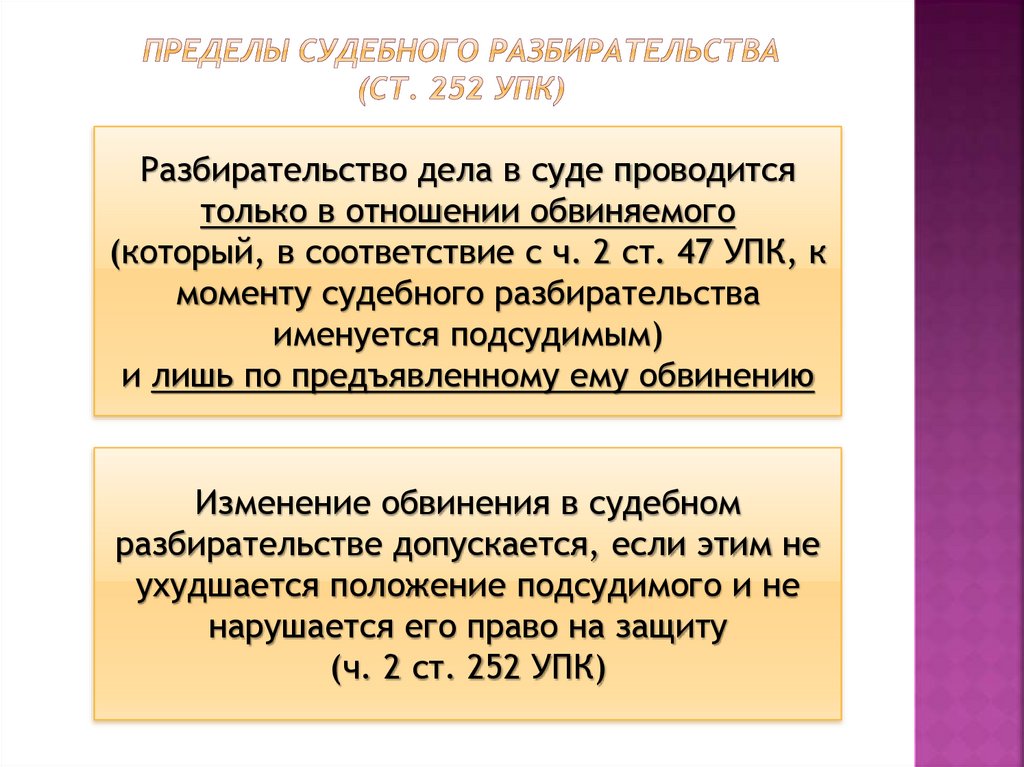 ПРЕДЕЛЫ СУДЕБНОГО РАЗБИРАТЕЛЬСТВА (СТ. 252 УПК)

Разбирательство дела в суде проводится только в отношении обвиняемого (который, в соответствие с ч. 2 ст. 47 УПК, к моменту судебного разбирательства именуется подсудимым) и лишь по предъявленному ему обвинению

Изменение обвинения в судебном разбирательстве допускается, если этим не ухудшается положение подсудимого и не нарушается его право на защиту (ч. 2 ст. 252 УПК)